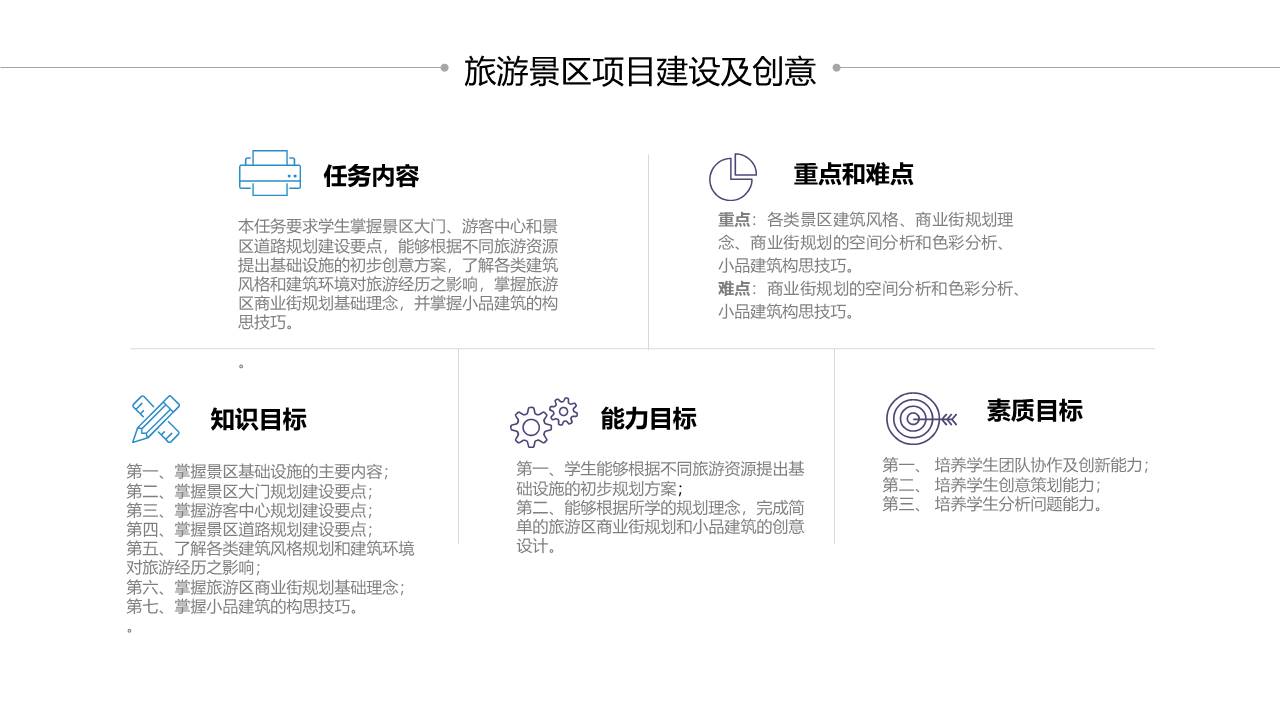 旅游景区项目建设及创意

任务内容

本任务要求学生掌握景区大门、游客中心和景区道路规划建设要点，能够根据不同旅游资源提出基础设施的初步创意方案，了解各类建筑风格和建筑环境对旅游经历之影响，掌握旅游区商业街规划基础理念，并掌握小品建筑的构思技巧。

。

重点和难点

重点：各类景区建筑风格、商业街规划理念、商业街规划的空间分析和色彩分析、小品建筑构思技巧。
难点：商业街规划的空间分析和色彩分析、小品建筑构思技巧。

知识目标

第一、掌握景区基础设施的主要内容；
第二、掌握景区大门规划建设要点；
第三、掌握游客中心规划建设要点；
第四、掌握景区道路规划建设要点；
第五、了解各类建筑风格规划和建筑环境对旅游经历之影响；
第六、掌握旅游区商业街规划基础理念；
第七、掌握小品建筑的构思技巧。
。

能力目标

第一、学生能够根据不同旅游资源提出基础设施的初步规划方案；
第二、能够根据所学的规划理念，完成简单的旅游区商业街规划和小品建筑的创意设计。

素质目标

第一、 培养学生团队协作及创新能力；
第二、 培养学生创意策划能力；
第三、 培养学生分析问题能力。